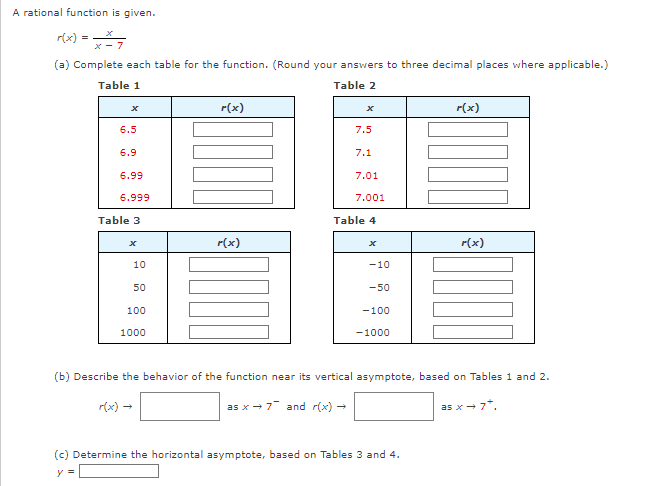 A rational function is given.

$r(x) = \frac{x}{x - 7}$

(a) Complete each table for the function. (Round your answers to three decimal places where applicable.)

Table 1

| $x$ | $r(x)$ |
|---|---|
| 6.5 | |
| 6.9 | |
| 6.99 | |
| 6.999 | |

Table 2

| $x$ | $r(x)$ |
|---|---|
| 7.5 | |
| 7.1 | |
| 7.01 | |
| 7.001 | |

Table 3

| $x$ | $r(x)$ |
|---|---|
| 10 | |
| 50 | |
| 100 | |
| 1000 | |

Table 4

| $x$ | $r(x)$ |
|---|---|
| −10 | |
| −50 | |
| −100 | |
| −1000 | |

(b) Describe the behavior of the function near its vertical asymptote, based on Tables 1 and 2.

$r(x) \to$ as $x \to 7^-$ and $r(x) \to$ as $x \to 7^+$.

(c) Determine the horizontal asymptote, based on Tables 3 and 4.

$y =$